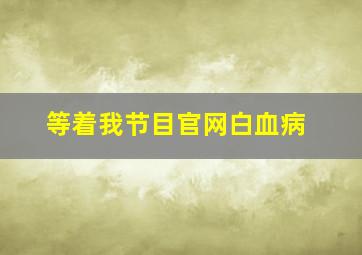 等着我节目官网白血病